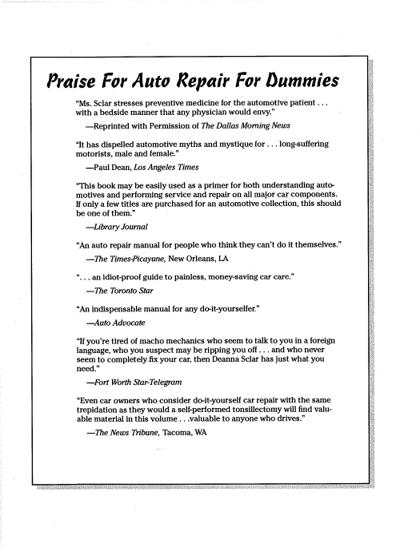 Praise For Auto Repair For Dummies

"Ms. Sclar stresses preventive medicine for the automotive patient . . . with a bedside manner that any physician would envy."

—Reprinted with Permission of The Dallas Morning News

"It has dispelled automotive myths and mystique for . . . long-suffering motorists, male and female."

—Paul Dean, Los Angeles Times

"This book may be easily used as a primer for both understanding automotives and performing service and repair on all major car components. If only a few titles are purchased for an automotive collection, this should be one of them."

—Library Journal

"An auto repair manual for people who think they can't do it themselves."

—The Times-Picayune, New Orleans, LA

". . . an idiot-proof guide to painless, money-saving car care."

—The Toronto Star

"An indispensable manual for any do-it-yourselfer."

—Auto Advocate

"If you're tired of macho mechanics who seem to talk to you in a foreign language, who you suspect may be ripping you off . . . and who never seem to completely fix your car, then Deanna Sclar has just what you need."

—Fort Worth Star-Telegram

"Even car owners who consider do-it-yourself car repair with the same trepidation as they would a self-performed tonsillectomy will find valuable material in this volume . . .valuable to anyone who drives."

—The News Tribune, Tacoma, WA